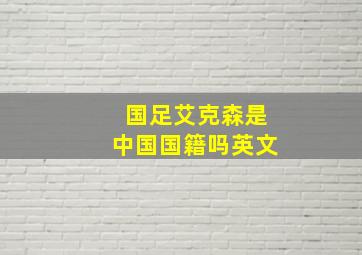 国足艾克森是
中国国籍吗英文